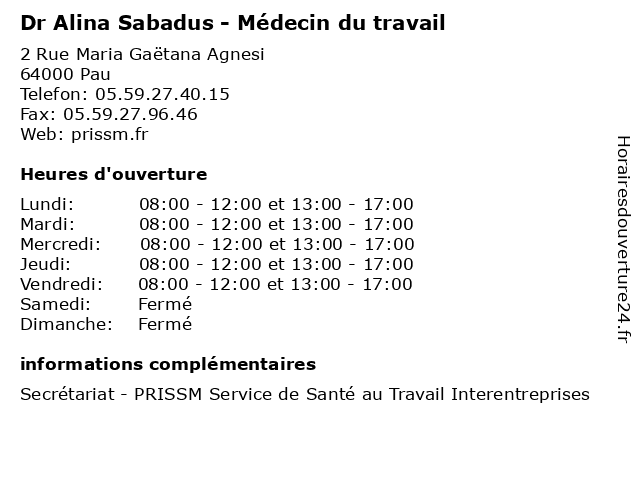 Dr Alina Sabadus - Médecin du travail

2 Rue Maria Gaëtana Agnesi
64000 Pau
Telefon: 05.59.27.40.15
Fax: 05.59.27.96.46
Web: prissm.fr

Heures d'ouverture

Lundi: 08:00 - 12:00 et 13:00 - 17:00
Mardi: 08:00 - 12:00 et 13:00 - 17:00
Mercredi: 08:00 - 12:00 et 13:00 - 17:00
Jeudi: 08:00 - 12:00 et 13:00 - 17:00
Vendredi: 08:00 - 12:00 et 13:00 - 17:00
Samedi: Fermé
Dimanche: Fermé

informations complémentaires

Secrétariat - PRISSM Service de Santé au Travail Interentreprises

Horairesdouverture24.fr